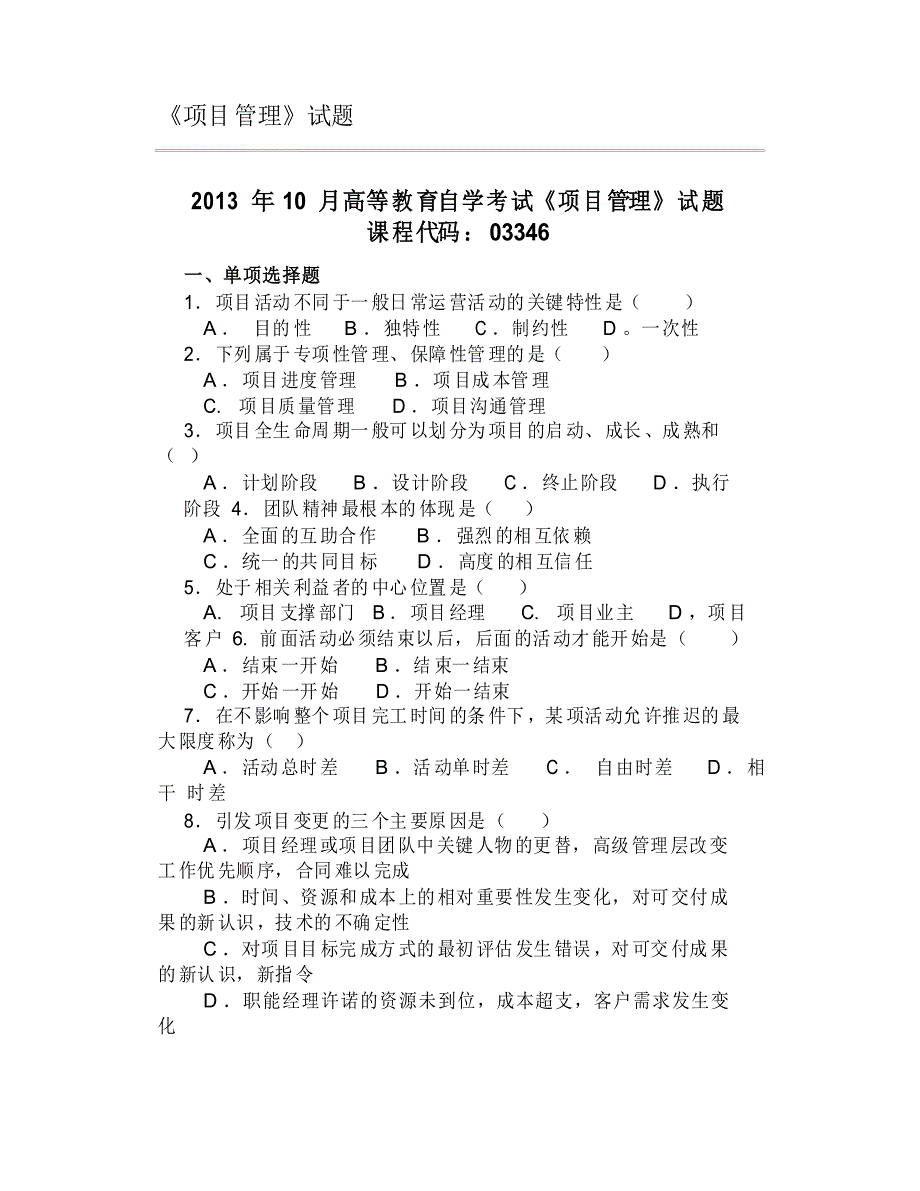 《项目管理》试题

2013 年 10 月高等教育自学考试《项目管理》试题
课程代码：03346

一、单项选择题
1．项目活动不同于一般日常运营活动的关键特性是（　　）
A． 目的性　B．独特性　C．制约性　D。一次性
2．下列属于专项性管理、保障性管理的是（　　）
A．项目进度管理　B．项目成本管理
C. 项目质量管理　D．项目沟通管理
3．项目全生命周期一般可以划分为项目的启动、成长、成熟和（　）
A．计划阶段　B．设计阶段　C．终止阶段　D．执行阶段 4．团队精神最根本的体现是（　　）
A．全面的互助合作　B．强烈的相互依赖
C．统一的共同目标　D．高度的相互信任
5．处于相关利益者的中心位置是（　　）
A. 项目支撑部门　B．项目经理　C. 项目业主　D，项目客户 6. 前面活动必须结束以后，后面的活动才能开始是（　　）
A．结束一开始　B．结束一结束
C．开始一开始　D．开始一结束
7．在不影响整个项目完工时间的条件下，某项活动允许推迟的最大限度称为（　）
A．活动总时差　B．活动单时差　C． 自由时差　D．相干 时差
8．引发项目变更的三个主要原因是（　　）
A．项目经理或项目团队中关键人物的更替，高级管理层改变工作优先顺序，合同难以完成
B．时间、资源和成本上的相对重要性发生变化，对可交付成果的新认识，技术的不确定性
C．对项目目标完成方式的最初评估发生错误，对可交付成果的新认识，新指令
D．职能经理许诺的资源未到位，成本超支，客户需求发生变化